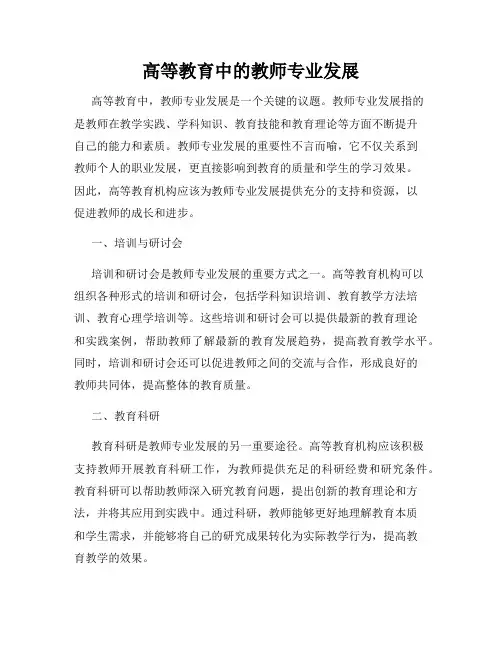 高等教育中的教师专业发展

高等教育中，教师专业发展是一个关键的议题。教师专业发展指的是教师在教学实践、学科知识、教育技能和教育理论等方面不断提升自己的能力和素质。教师专业发展的重要性不言而喻，它不仅关系到教师个人的职业发展，更直接影响到教育的质量和学生的学习效果。因此，高等教育机构应该为教师专业发展提供充分的支持和资源，以促进教师的成长和进步。

一、培训与研讨会

培训和研讨会是教师专业发展的重要方式之一。高等教育机构可以组织各种形式的培训和研讨会，包括学科知识培训、教育教学方法培训、教育心理学培训等。这些培训和研讨会可以提供最新的教育理论和实践案例，帮助教师了解最新的教育发展趋势，提高教育教学水平。同时，培训和研讨会还可以促进教师之间的交流与合作，形成良好的教师共同体，提高整体的教育质量。

二、教育科研

教育科研是教师专业发展的另一重要途径。高等教育机构应该积极支持教师开展教育科研工作，为教师提供充足的科研经费和研究条件。教育科研可以帮助教师深入研究教育问题，提出创新的教育理论和方法，并将其应用到实践中。通过科研，教师能够更好地理解教育本质和学生需求，并能够将自己的研究成果转化为实际教学行为，提高教育教学的效果。